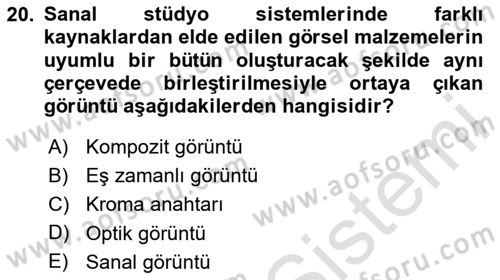 20. Sanal stüdyo sistemlerinde farklı kaynaklardan elde edilen görsel malzemelerin uyumlu bir bütün oluşturacak şekilde aynı çerçevede birleştirilmesiyle ortaya çıkan görüntü aşağıdakilerden hangisidir?

A) Kompozit görüntü
B) Eş zamanlı görüntü
C) Kroma anahtarı
D) Optik görüntü
E) Sanal görüntü

www.aofsoru.com
www.aofsoru.com
www.aofsoru.com
www.aofsoru.com
www.aofsoru.com
sistem